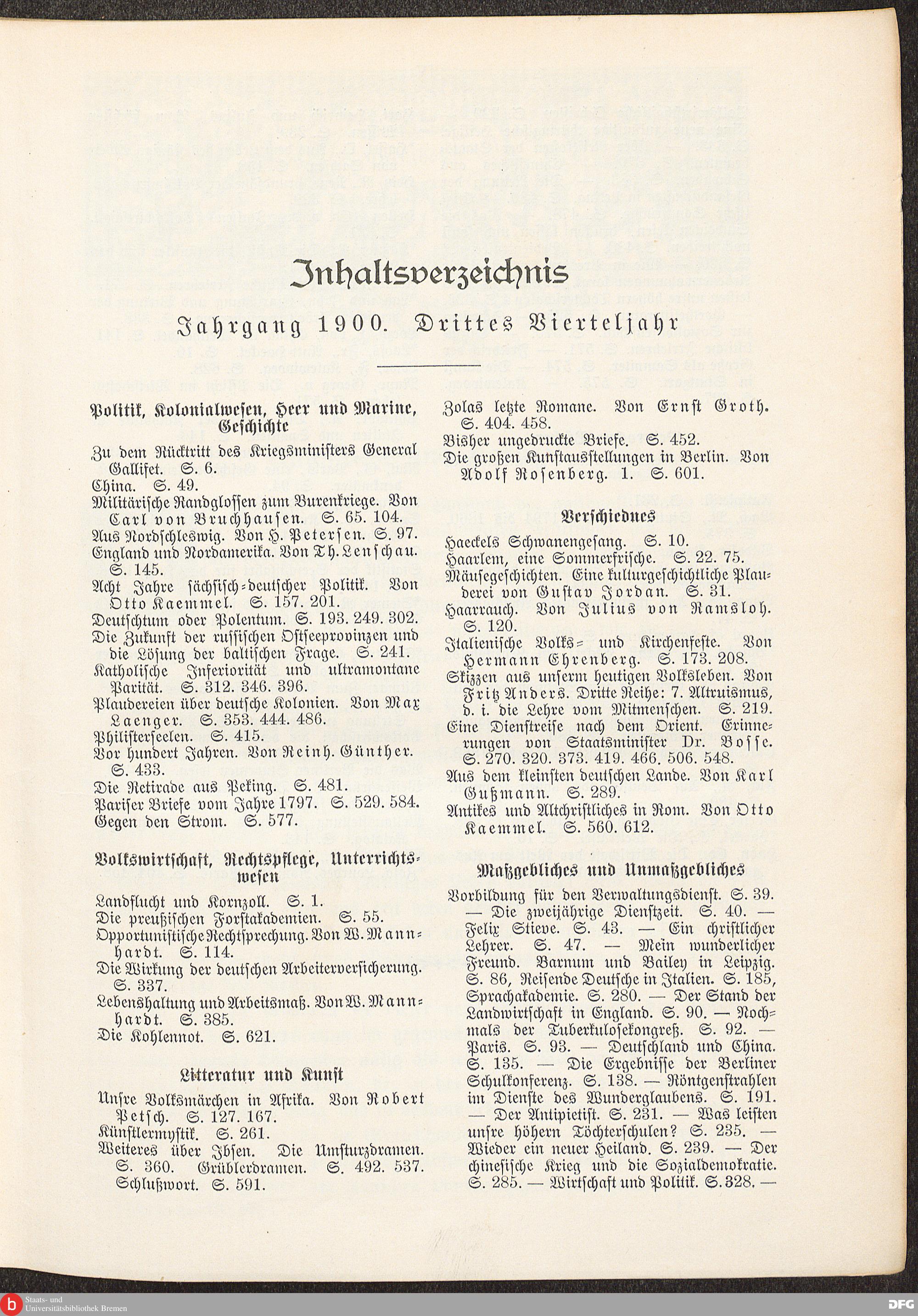 Inhaltsverzeichnis

Jahrgang 1900. Drittes Vierteljahr

Politik, Kolonialwesen, Heer und Marine, Geschichte

Zu dem Rücktritt des Kriegsministers General Gallifet. S. 6.
China. S. 49.
Militärische Randglossen zum Burenkriege. Von Carl von Bruchhausen. S. 65. 104.
Aus Nordschleswig. Von H. Petersen. S. 97.
England und Nordamerika. Von Th. Lenschau. S. 145.
Acht Jahre sächsisch-deutscher Politik. Von Otto Kaemmel. S. 157. 201.
Deutschtum oder Polentum. S. 193. 249. 302.
Die Zukunft der russischen Ostseeprovinzen und die Lösung der baltischen Frage. S. 241.
Katholische Inferiorität und ultramontane Parität. S. 312. 346. 396.
Plaudereien über deutsche Kolonien. Von Max Laenger. S. 353. 444. 486.
Philisterseelen. S. 415.
Vor hundert Jahren. Von Reinh. Günther. S. 433.
Die Retirade aus Peking. S. 481.
Pariser Briefe vom Jahre 1797. S. 529. 584.
Gegen den Strom. S. 577.

Volkswirtschaft, Rechtspflege, Unterrichtswesen

Landflucht und Kornzoll. S. 1.
Die preußischen Forstakademien. S. 55.
Opportunistische Rechtsprechung. Von W. Mannhardt. S. 114.
Die Wirkung der deutschen Arbeiterversicherung. S. 337.
Lebenshaltung und Arbeitsmaß. Von W. Mannhardt. S. 385.
Die Kohlennot. S. 621.

Litteratur und Kunst

Unsre Volksmärchen in Afrika. Von Robert Petsch. S. 127. 167.
Künstlermystik. S. 261.
Weiteres über Ibsen. Die Umsturzdramen. S. 360. Grüblerdramen. S. 492. 537. Schlußwort. S. 591.
Zolas letzte Romane. Von Ernst Groth. S. 404. 458.
Bisher ungedruckte Briefe. S. 452.
Die großen Kunstausstellungen in Berlin. Von Adolf Rosenberg. 1. S. 601.

Verschiednes

Haeckels Schwanengesang. S. 10.
Haarlem, eine Sommerfrische. S. 22. 75.
Mäusegeschichten. Eine kulturgeschichtliche Plauderei von Gustav Jordan. S. 31.
Haarrauch. Von Julius von Ramsloh. S. 120.
Italienische Volks- und Kirchenfeste. Von Hermann Ehrenberg. S. 173. 208.
Skizzen aus unserm heutigen Volksleben. Von Fritz Anders. Dritte Reihe: 7. Altruismus, d. i. die Lehre vom Mitmenschen. S. 219.
Eine Dienstreise nach dem Orient. Erinnerungen von Staatsminister Dr. Bosse. S. 270. 320. 373. 419. 466. 506. 548.
Aus dem kleinsten deutschen Lande. Von Karl Gußmann. S. 289.
Antikes und Altchristliches in Rom. Von Otto Kaemmel. S. 560. 612.

Maßgebliches und Unmaßgebliches

Vorbildung für den Verwaltungsdienst. S. 39. — Die zweijährige Dienstzeit. S. 40. — Felix Stieve. S. 43. — Ein christlicher Lehrer. S. 47. — Mein wunderlicher Freund. Barnum und Bailey in Leipzig. S. 86, Reisende Deutsche in Italien. S. 185, Sprachakademie. S. 280. — Der Stand der Landwirtschaft in England. S. 90. — Nochmals der Tuberkulosekongreß. S. 92. — Paris. S. 93. — Deutschland und China. S. 135. — Die Ergebnisse der Berliner Schulkonferenz. S. 138. — Röntgenstrahlen im Dienste des Wunderglaubens. S. 191. — Der Antipietist. S. 231. — Was leisten unsre höhern Töchterschulen? S. 235. — Wieder ein neuer Heiland. S. 239. — Der chinesische Krieg und die Sozialdemokratie. S. 285. — Wirtschaft und Politik. S. 328. —

Staats- und Universitätsbibliothek Bremen
DFG